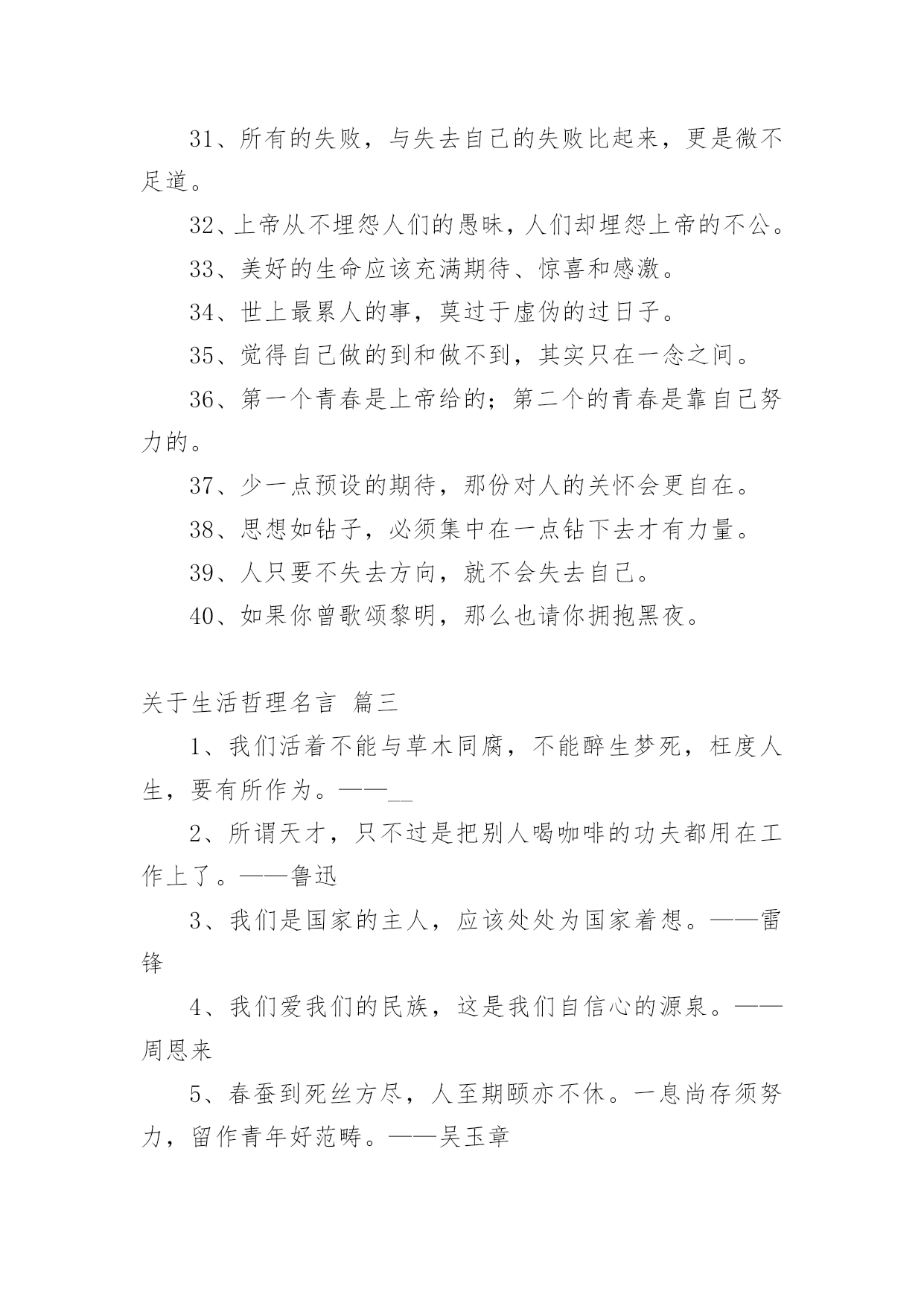 31、所有的失败，与失去自己的失败比起来，更是微不足道。

32、上帝从不埋怨人们的愚昧，人们却埋怨上帝的不公。

33、美好的生命应该充满期待、惊喜和感激。

34、世上最累人的事，莫过于虚伪的过日子。

35、觉得自己做的到和做不到，其实只在一念之间。

36、第一个青春是上帝给的；第二个的青春是靠自己努力的。

37、少一点预设的期待，那份对人的关怀会更自在。

38、思想如钻子，必须集中在一点钻下去才有力量。

39、人只要不失去方向，就不会失去自己。

40、如果你曾歌颂黎明，那么也请你拥抱黑夜。

关于生活哲理名言 篇三

1、我们活着不能与草木同腐，不能醉生梦死，枉度人生，要有所作为。——__

2、所谓天才，只不过是把别人喝咖啡的功夫都用在工作上了。——鲁迅

3、我们是国家的主人，应该处处为国家着想。——雷锋

4、我们爱我们的民族，这是我们自信心的源泉。——周恩来

5、春蚕到死丝方尽，人至期颐亦不休。一息尚存须努力，留作青年好范畴。——吴玉章